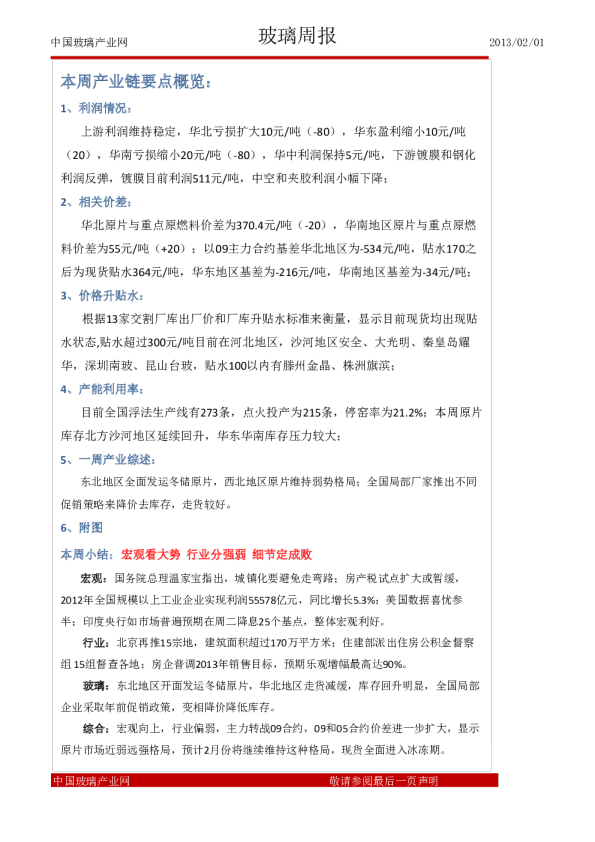 中国玻璃产业网

玻璃周报

2013/02/01

本周产业链要点概览：

1、利润情况：

上游利润维持稳定，华北亏损扩大10元/吨（-80），华东盈利缩小10元/吨（20），华南亏损缩小20元/吨（-80），华中利润保持5元/吨，下游镀膜和钢化利润反弹，镀膜目前利润511元/吨，中空和夹胶利润小幅下降；

2、相关价差：

华北原片与重点原燃料价差为370.4元/吨（-20），华南地区原片与重点原燃料价差为55元/吨（+20）；以09主力合约基差华北地区为-534元/吨，贴水170之后为现货贴水364元/吨，华东地区基差为-216元/吨，华南地区基差为-34元/吨；

3、价格升贴水：

根据13家交割厂库出厂价和厂库升贴水标准来衡量，显示目前现货均出现贴水状态，贴水超过300元/吨目前在河北地区，沙河地区安全、大光明、秦皇岛耀华，深圳南玻、昆山台玻，贴水100以内有滕州金晶、株洲旗滨；

4、产能利用率：

目前全国浮法生产线有273条，点火投产为215条，停窑率为21.2%；本周原片库存北方沙河地区延续回升，华东华南库存压力较大；

5、一周产业综述：

东北地区全面发运冬储原片，西北地区原片维持弱势格局；全国局部厂家推出不同促销策略来降价去库存，走货较好。

6、附图

本周小结：宏观看大势 行业分强弱 细节定成败

宏观：国务院总理温家宝指出，城镇化要避免走弯路；房产税试点扩大或暂缓，2012年全国规模以上工业企业实现利润55578亿元，同比增长5.3%；美国数据喜忧参半；印度央行如市场普遍预期在周二降息25个基点，整体宏观利好。

行业：北京再推15宗地，建筑面积超过170万平方米；住建部派出住房公积金督察组15组督查各地；房企普调2013年销售目标，预期乐观增幅最高达90%。

玻璃：东北地区开面发运冬储原片，华北地区走货减缓，库存回升明显，全国局部企业采取年前促销政策，变相降价降低库存。

综合：宏观向上，行业偏弱，主力转战09合约，09和05合约价差进一步扩大，显示原片市场近弱远强格局，预计2月份将继续维持这种格局，现货全面进入冰冻期。

中国玻璃产业网

敬请参阅最后一页声明